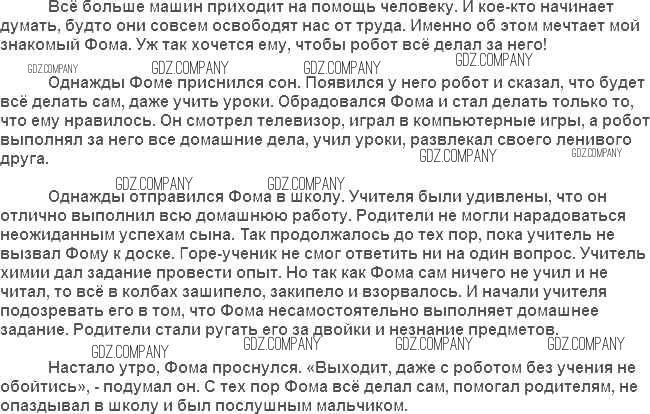 Всё больше машин приходит на помощь человеку. И кое-кто начинает думать, будто они совсем освободят нас от труда. Именно об этом мечтает мой знакомый Фома. Уж так хочется ему, чтобы робот всё делал за него!

GDZ.COMPANY GDZ.COMPANY GDZ.COMPANY GDZ.COMPANY

Однажды Фоме приснился сон. Появился у него робот и сказал, что будет всё делать сам, даже учить уроки. Обрадовался Фома и стал делать только то, что ему нравилось. Он смотрел телевизор, играл в компьютерные игры, а робот выполнял за него все домашние дела, учил уроки, развлекал своего ленивого друга.

GDZ.COMPANY GDZ.COMPANY

GDZ.COMPANY GDZ.COMPANY

Однажды отправился Фома в школу. Учителя были удивлены, что он отлично выполнил всю домашнюю работу. Родители не могли нарадоваться неожиданным успехам сына. Так продолжалось до тех пор, пока учитель не вызвал Фому к доске. Горе-ученик не смог ответить ни на один вопрос. Учитель химии дал задание провести опыт. Но так как Фома сам ничего не учил и не читал, то всё в колбах зашипело, закипело и взорвалось. И начали учителя подозревать его в том, что Фома несамостоятельно выполняет домашнее задание. Родители стали ругать его за двойки и незнание предметов.

GDZ.COMPANY GDZ.COMPANY GDZ.COMPANY GDZ.COMPANY

Настало утро, Фома проснулся. «Выходит, даже с роботом без учения не обойтись», - подумал он. С тех пор Фома всё делал сам, помогал родителям, не опаздывал в школу и был послушным мальчиком.